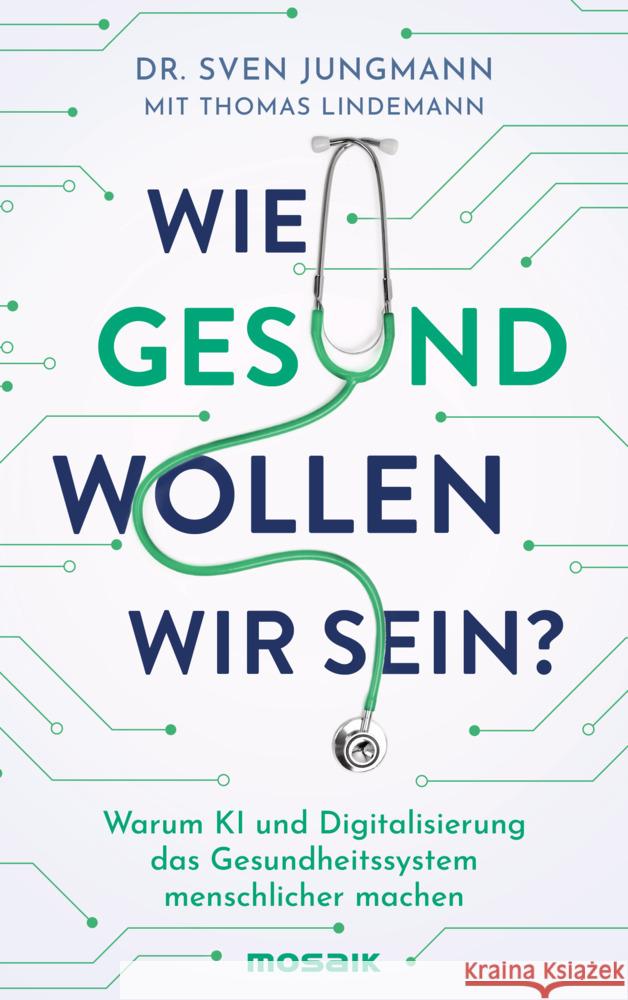 DR. SVEN JUNGMANN
MIT THOMAS LINDEMANN

WIE GESUND WOLLEN WIR SEIN?

Warum KI und Digitalisierung das Gesundheitssystem menschlicher machen

MOSAIK